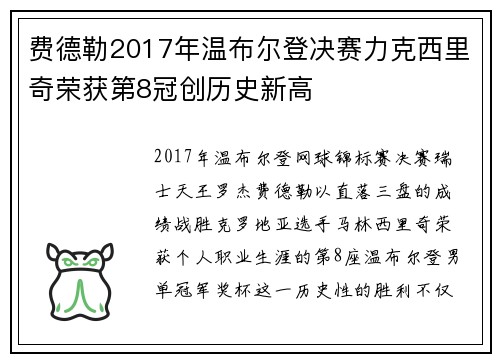 费德勒2017年温布尔登决赛力克西里奇荣获第8冠创历史新高

2017年温布尔登网球锦标赛决赛瑞士天王罗杰费德勒以直落三盘的成绩战胜克罗地亚选手马林西里奇荣获个人职业生涯的第8座温布尔登男单冠军奖杯这一历史性的胜利不仅